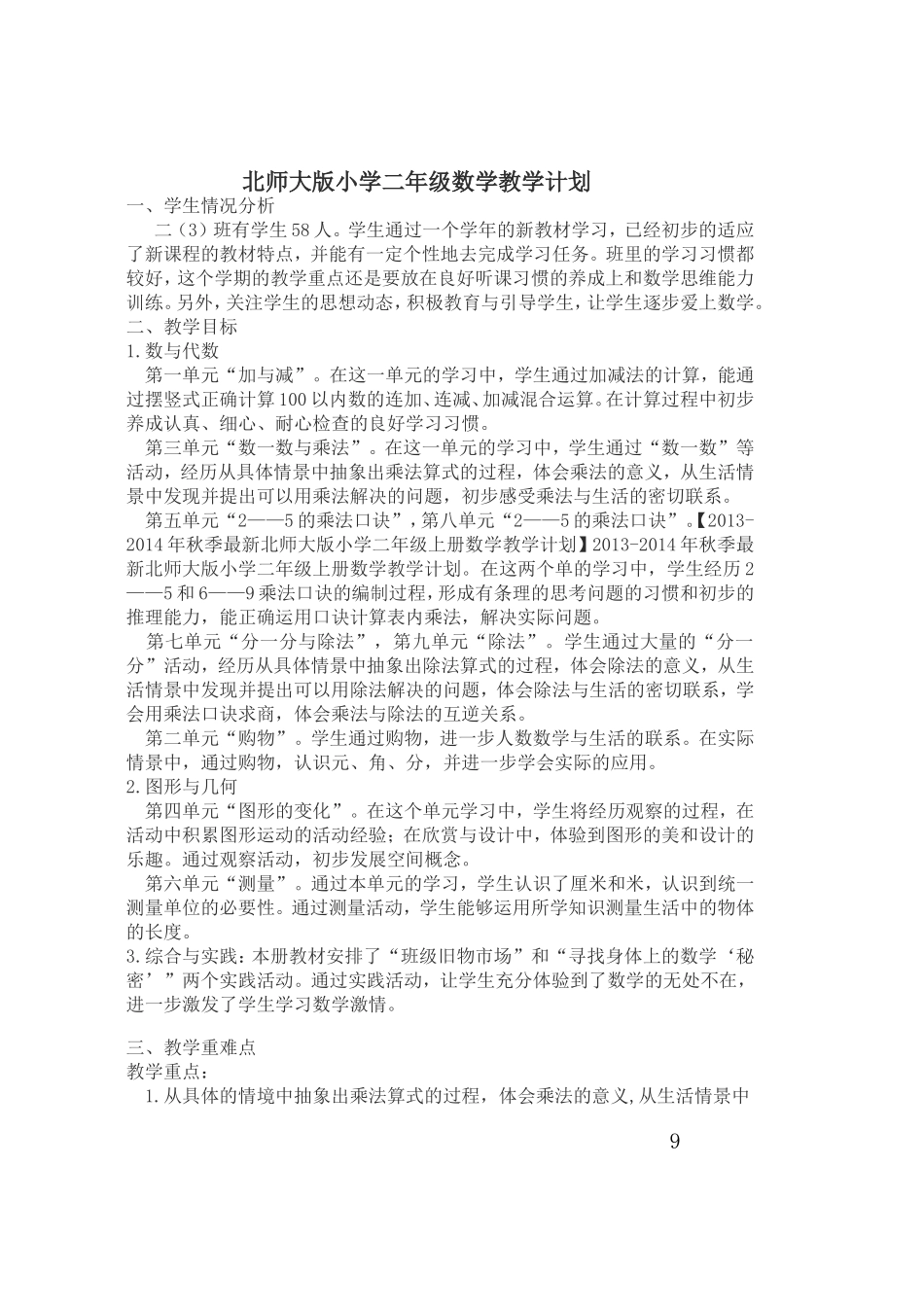 北师大版小学二年级数学教学计划

一、学生情况分析

二（3）班有学生58人。学生通过一个学年的新教材学习，已经初步的适应了新课程的教材特点，并能有一定个性地去完成学习任务。班里的学习习惯都较好，这个学期的教学重点还是要放在良好听课习惯的养成上和数学思维能力训练。另外，关注学生的思想动态，积极教育与引导学生，让学生逐步爱上数学。

二、教学目标

1.数与代数

第一单元“加与减”。在这一单元的学习中，学生通过加减法的计算，能通过摆竖式正确计算100以内数的连加、连减、加减混合运算。在计算过程中初步养成认真、细心、耐心检查的良好学习习惯。

第三单元“数一数与乘法”。在这一单元的学习中，学生通过“数一数”等活动，经历从具体情景中抽象出乘法算式的过程，体会乘法的意义，从生活情景中发现并提出可以用乘法解决的问题，初步感受乘法与生活的密切联系。

第五单元“2——5的乘法口诀”，第八单元“2——5的乘法口诀”。【2013-2014年秋季最新北师大版小学二年级上册数学教学计划】2013-2014年秋季最新北师大版小学二年级上册数学教学计划。在这两个单的学习中，学生经历2——5和6——9乘法口诀的编制过程，形成有条理的思考问题的习惯和初步的推理能力，能正确运用口诀计算表内乘法，解决实际问题。

第七单元“分一分与除法”，第九单元“除法”。学生通过大量的“分一分”活动，经历从具体情景中抽象出除法算式的过程，体会除法的意义，从生活情景中发现并提出可以用除法解决的问题，体会除法与生活的密切联系，学会用乘法口诀求商，体会乘法与除法的互逆关系。

第二单元“购物”。学生通过购物，进一步人数数学与生活的联系。在实际情景中，通过购物，认识元、角、分，并进一步学会实际的应用。

2.图形与几何

第四单元“图形的变化”。在这个单元学习中，学生将经历观察的过程，在活动中积累图形运动的活动经验；在欣赏与设计中，体验到图形的美和设计的乐趣。通过观察活动，初步发展空间概念。

第六单元“测量”。通过本单元的学习，学生认识了厘米和米，认识到统一测量单位的必要性。通过测量活动，学生能够运用所学知识测量生活中的物体的长度。

3.综合与实践：本册教材安排了“班级旧物市场”和“寻找身体上的数学‘秘密’”两个实践活动。通过实践活动，让学生充分体验到了数学的无处不在，进一步激发了学生学习数学激情。

三、教学重难点

教学重点：

1.从具体的情境中抽象出乘法算式的过程，体会乘法的意义,从生活情景中

9